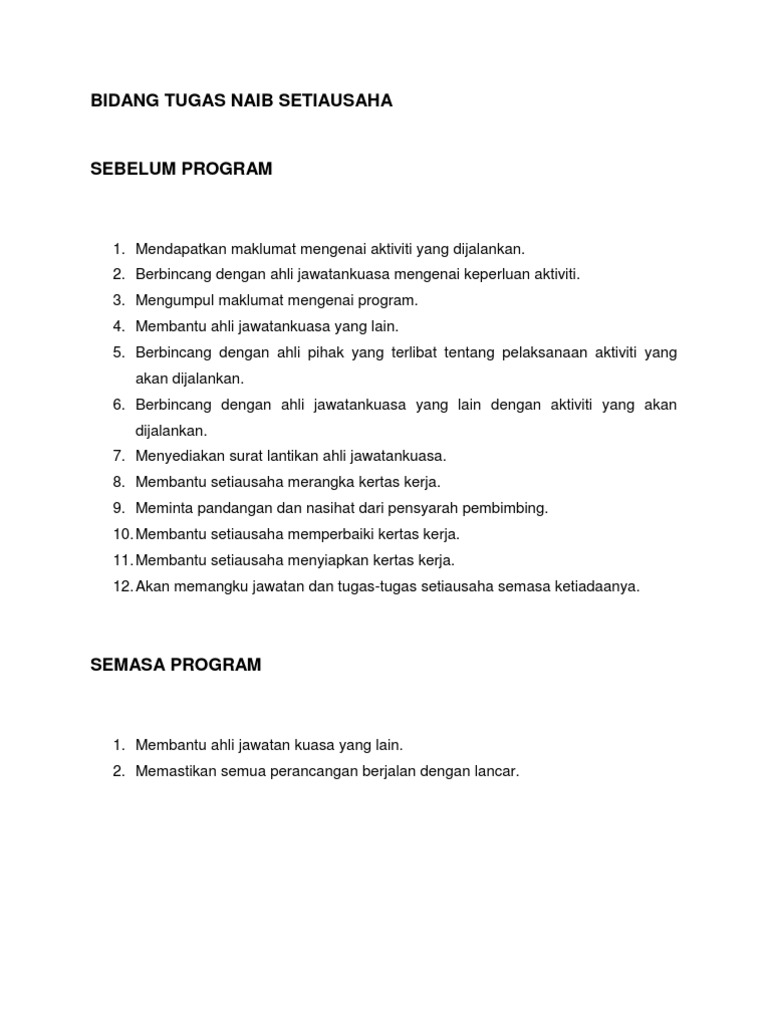 BIDANG TUGAS NAIB SETIAUSAHA

SEBELUM PROGRAM

1. Mendapatkan maklumat mengenai aktiviti yang dijalankan.
2. Berbincang dengan ahli jawatankuasa mengenai keperluan aktiviti.
3. Mengumpul maklumat mengenai program.
4. Membantu ahli jawatankuasa yang lain.
5. Berbincang dengan ahli pihak yang terlibat tentang pelaksanaan aktiviti yang akan dijalankan.
6. Berbincang dengan ahli jawatankuasa yang lain dengan aktiviti yang akan dijalankan.
7. Menyediakan surat lantikan ahli jawatankuasa.
8. Membantu setiausaha merangka kertas kerja.
9. Meminta pandangan dan nasihat dari pensyarah pembimbing.
10. Membantu setiausaha memperbaiki kertas kerja.
11. Membantu setiausaha menyiapkan kertas kerja.
12. Akan memangku jawatan dan tugas-tugas setiausaha semasa ketiadaanya.

SEMASA PROGRAM

1. Membantu ahli jawatan kuasa yang lain.
2. Memastikan semua perancangan berjalan dengan lancar.